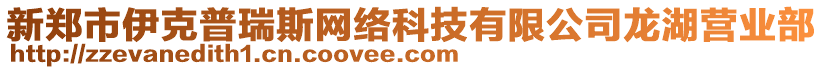 新郑市伊克普瑞斯网络科技有限公司龙湖营业部
http://zzevanedith1.cn.coovee.com